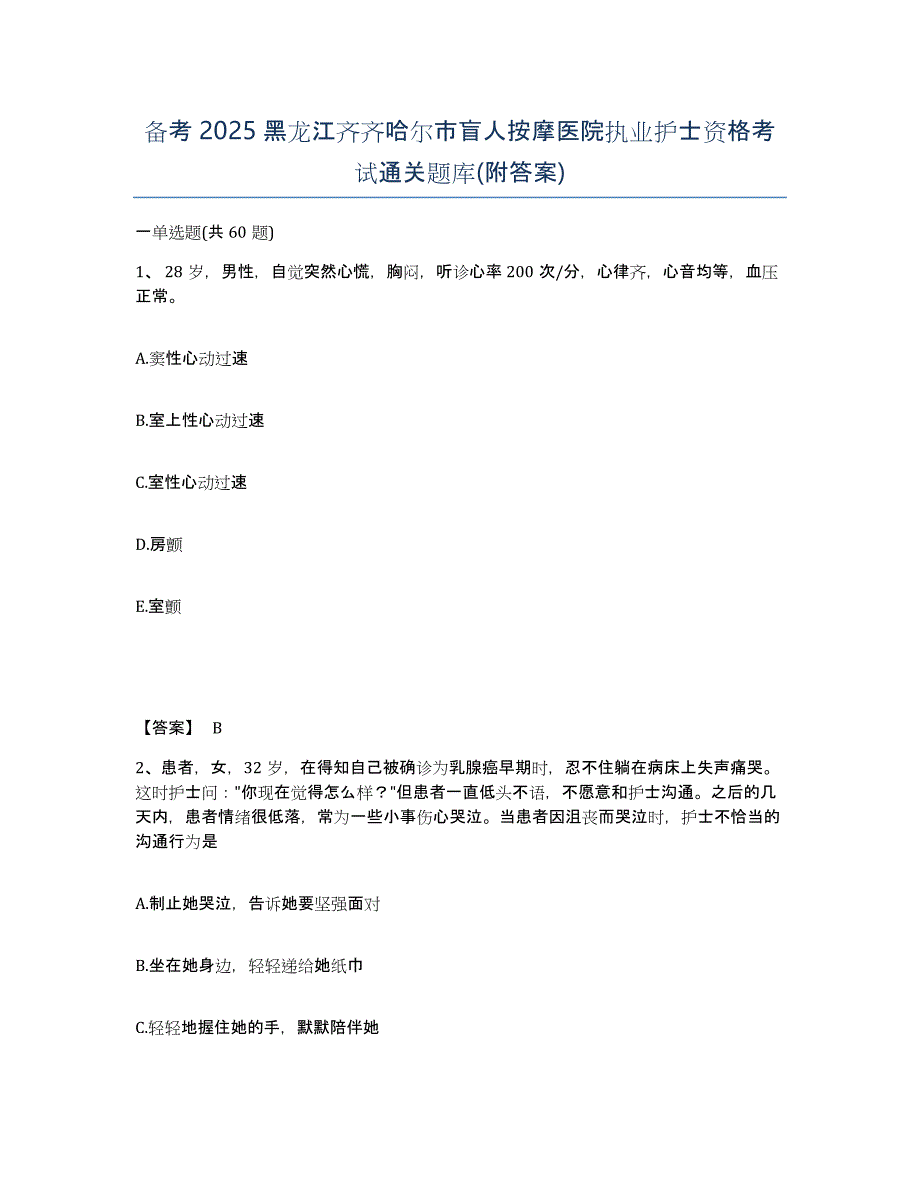 备考 2025 黑龙江齐齐哈尔市盲人按摩医院执业护士资格考试通关题库(附答案)

一单选题(共 60 题)

1、28 岁，男性，自觉突然心慌，胸闷，听诊心率 200 次/分，心律齐，心音均等，血压正常。

A.窦性心动过速

B.室上性心动过速

C.室性心动过速

D.房颤

E.室颤

【答案】 B

2、患者，女，32 岁，在得知自己被确诊为乳腺癌早期时，忍不住躺在病床上失声痛哭。这时护士问："你现在觉得怎么样？"但患者一直低头不语，不愿意和护士沟通。之后的几天内，患者情绪很低落，常为一些小事伤心哭泣。当患者因沮丧而哭泣时，护士不恰当的沟通行为是

A.制止她哭泣，告诉她要坚强面对

B.坐在她身边，轻轻递给她纸巾

C.轻轻地握住她的手，默默陪伴她